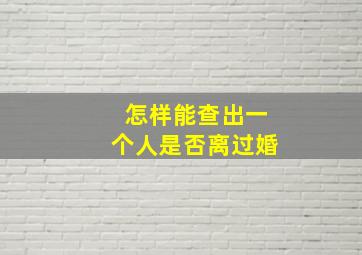 怎样能查出一个人是否离过婚